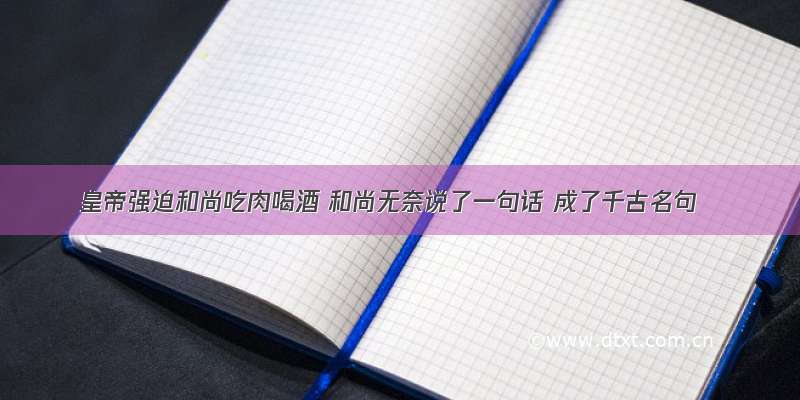 皇帝强迫和尚吃肉喝酒 和尚无奈说了一句话 成了千古名句

©www.dtxt.com.cn